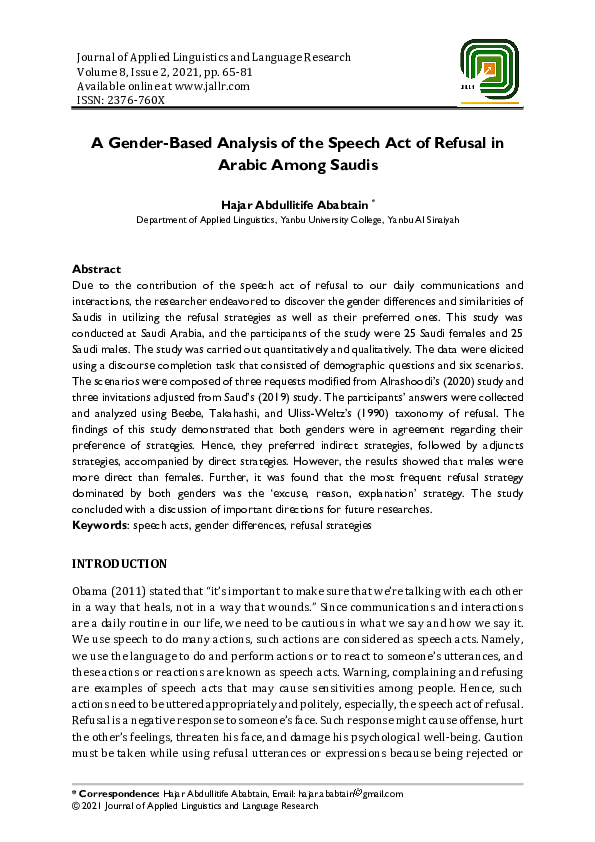 Journal of Applied Linguistics and Language Research
Volume 8, Issue 2, 2021, pp. 65-81
Available online at www.jallr.com
ISSN: 2376-760X

JALLR

A Gender-Based Analysis of the Speech Act of Refusal in Arabic Among Saudis

Hajar Abdullitife Ababtain *
Department of Applied Linguistics, Yanbu University College, Yanbu Al Sinaiyah

Abstract
Due to the contribution of the speech act of refusal to our daily communications and interactions, the researcher endeavored to discover the gender differences and similarities of Saudis in utilizing the refusal strategies as well as their preferred ones. This study was conducted at Saudi Arabia, and the participants of the study were 25 Saudi females and 25 Saudi males. The study was carried out quantitatively and qualitatively. The data were elicited using a discourse completion task that consisted of demographic questions and six scenarios. The scenarios were composed of three requests modified from Alrashoodi's (2020) study and three invitations adjusted from Saud's (2019) study. The participants' answers were collected and analyzed using Beebe, Takahashi, and Uliss-Weltz's (1990) taxonomy of refusal. The findings of this study demonstrated that both genders were in agreement regarding their preference of strategies. Hence, they preferred indirect strategies, followed by adjuncts strategies, accompanied by direct strategies. However, the results showed that males were more direct than females. Further, it was found that the most frequent refusal strategy dominated by both genders was the 'excuse, reason, explanation' strategy. The study concluded with a discussion of important directions for future researches.
Keywords: speech acts, gender differences, refusal strategies

INTRODUCTION

Obama (2011) stated that "it's important to make sure that we're talking with each other in a way that heals, not in a way that wounds." Since communications and interactions are a daily routine in our life, we need to be cautious in what we say and how we say it. We use speech to do many actions, such actions are considered as speech acts. Namely, we use the language to do and perform actions or to react to someone's utterances, and these actions or reactions are known as speech acts. Warning, complaining and refusing are examples of speech acts that may cause sensitivities among people. Hence, such actions need to be uttered appropriately and politely, especially, the speech act of refusal. Refusal is a negative response to someone's face. Such response might cause offense, hurt the other's feelings, threaten his face, and damage his psychological well-being. Caution must be taken while using refusal utterances or expressions because being rejected or

* Correspondence: Hajar Abdullitife Ababtain, Email: hajar.ababtain@gmail.com
© 2021 Journal of Applied Linguistics and Language Research